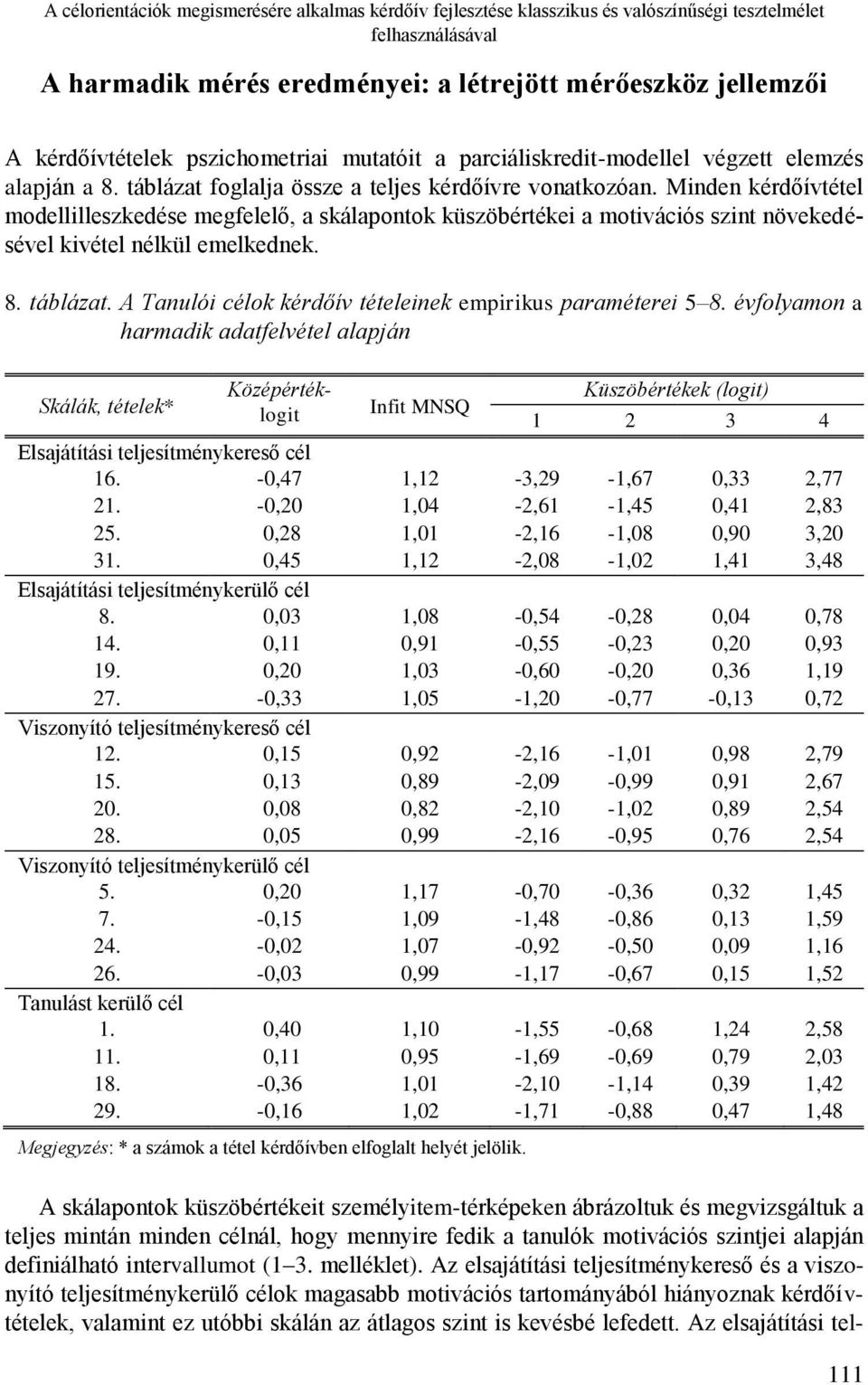 A célorientációk megismerésére alkalmas kérdőív fejlesztése klasszikus és valószínűségi tesztelmélet felhasználásával

A harmadik mérés eredményei: a létrejött mérőeszköz jellemzői

A kérdőívtételek pszichometriai mutatóit a parciáliskredit-modellel végzett elemzés alapján a 8. táblázat foglalja össze a teljes kérdőívre vonatkozóan. Minden kérdőívtétel modellilleszkedése megfelelő, a skálapontok küszöbértékei a motivációs szint növekedésével kivétel nélkül emelkednek.

8. táblázat. A Tanulói célok kérdőív tételeinek empirikus paraméterei 5–8. évfolyamon a harmadik adatfelvétel alapján

| Skálák, tételek* | Középérték-logit | Infit MNSQ | Küszöbértékek (logit) 1 | 2 | 3 | 4 |
|---|---|---|---|---|---|---|
| Elsajátítási teljesítménykereső cél | | | | | | |
| 16. | -0,47 | 1,12 | -3,29 | -1,67 | 0,33 | 2,77 |
| 21. | -0,20 | 1,04 | -2,61 | -1,45 | 0,41 | 2,83 |
| 25. | 0,28 | 1,01 | -2,16 | -1,08 | 0,90 | 3,20 |
| 31. | 0,45 | 1,12 | -2,08 | -1,02 | 1,41 | 3,48 |
| Elsajátítási teljesítménykerülő cél | | | | | | |
| 8. | 0,03 | 1,08 | -0,54 | -0,28 | 0,04 | 0,78 |
| 14. | 0,11 | 0,91 | -0,55 | -0,23 | 0,20 | 0,93 |
| 19. | 0,20 | 1,03 | -0,60 | -0,20 | 0,36 | 1,19 |
| 27. | -0,33 | 1,05 | -1,20 | -0,77 | -0,13 | 0,72 |
| Viszonyító teljesítménykereső cél | | | | | | |
| 12. | 0,15 | 0,92 | -2,16 | -1,01 | 0,98 | 2,79 |
| 15. | 0,13 | 0,89 | -2,09 | -0,99 | 0,91 | 2,67 |
| 20. | 0,08 | 0,82 | -2,10 | -1,02 | 0,89 | 2,54 |
| 28. | 0,05 | 0,99 | -2,16 | -0,95 | 0,76 | 2,54 |
| Viszonyító teljesítménykerülő cél | | | | | | |
| 5. | 0,20 | 1,17 | -0,70 | -0,36 | 0,32 | 1,45 |
| 7. | -0,15 | 1,09 | -1,48 | -0,86 | 0,13 | 1,59 |
| 24. | -0,02 | 1,07 | -0,92 | -0,50 | 0,09 | 1,16 |
| 26. | -0,03 | 0,99 | -1,17 | -0,67 | 0,15 | 1,52 |
| Tanulást kerülő cél | | | | | | |
| 1. | 0,40 | 1,10 | -1,55 | -0,68 | 1,24 | 2,58 |
| 11. | 0,11 | 0,95 | -1,69 | -0,69 | 0,79 | 2,03 |
| 18. | -0,36 | 1,01 | -2,10 | -1,14 | 0,39 | 1,42 |
| 29. | -0,16 | 1,02 | -1,71 | -0,88 | 0,47 | 1,48 |

Megjegyzés: * a számok a tétel kérdőívben elfoglalt helyét jelölik.

A skálapontok küszöbértékeit személyitem-térképeken ábrázoltuk és megvizsgáltuk a teljes mintán minden célnál, hogy mennyire fedik a tanulók motivációs szintjei alapján definiálható intervallumot (1–3. melléklet). Az elsajátítási teljesítménykereső és a viszonyító teljesítménykerülő célok magasabb motivációs tartományából hiányoznak kérdőívtételek, valamint ez utóbbi skálán az átlagos szint is kevésbé lefedett. Az elsajátítási tel-

111